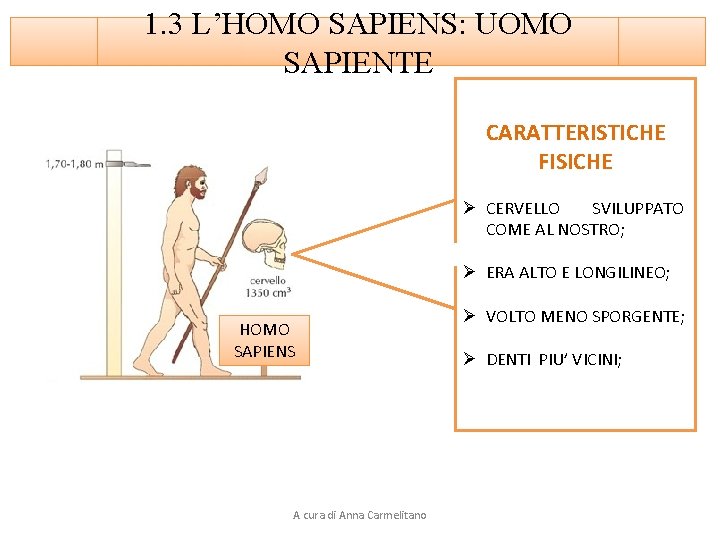 1.3 L'HOMO SAPIENS: UOMO SAPIENTE

1,70-1,80 m

cervello 1350 $cm^3$

HOMO SAPIENS

CARATTERISTICHE FISICHE

➢ CERVELLO SVILUPPATO COME AL NOSTRO;

➢ ERA ALTO E LONGILINEO;

➢ VOLTO MENO SPORGENTE;

➢ DENTI PIU' VICINI;

A cura di Anna Carmelitano